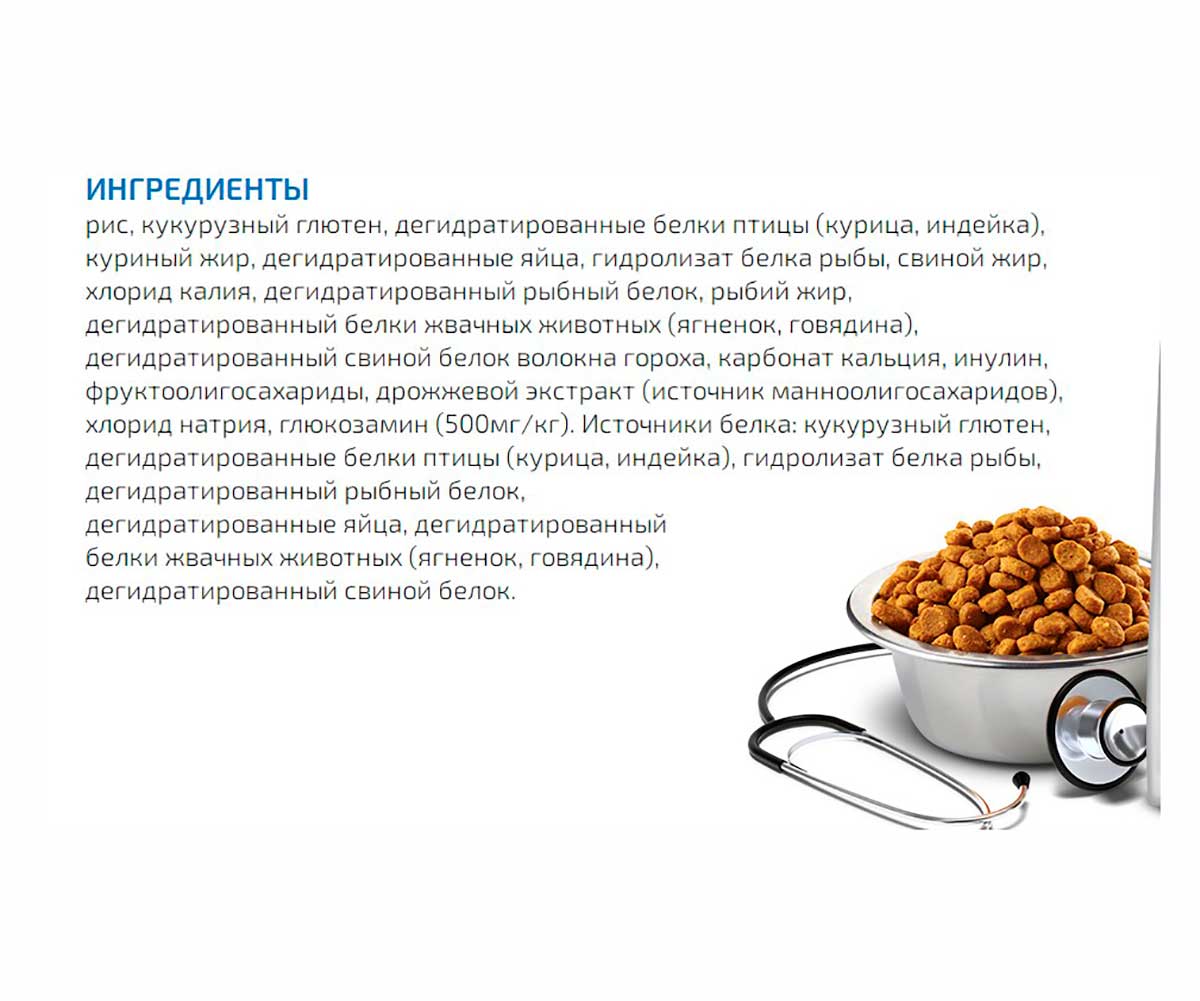 ИНГРЕДИЕНТЫ
рис, кукурузный глютен, дегидратированные белки птицы (курица, индейка), куриный жир, дегидратированные яйца, гидролизат белка рыбы, свиной жир, хлорид калия, дегидратированный рыбный белок, рыбий жир, дегидратированный белки жвачных животных (ягненок, говядина), дегидратированный свиной белок волокна гороха, карбонат кальция, инулин, фруктоолигосахариды, дрожжевой экстракт (источник манноолигосахаридов), хлорид натрия, глюкозамин (500мг/кг). Источники белка: кукурузный глютен, дегидратированные белки птицы (курица, индейка), гидролизат белка рыбы, дегидратированный рыбный белок, дегидратированные яйца, дегидратированный белки жвачных животных (ягненок, говядина), дегидратированный свиной белок.